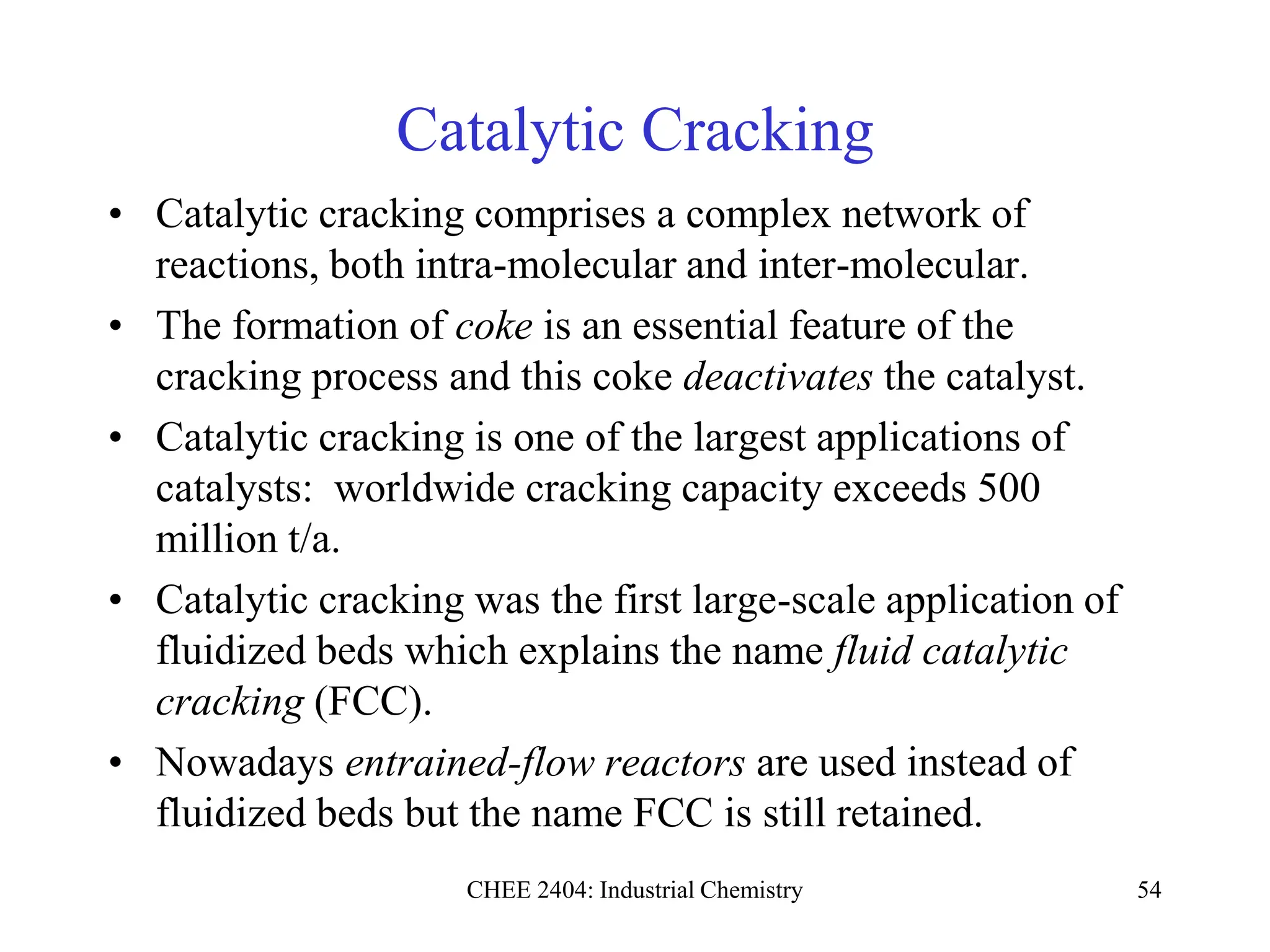 Catalytic Cracking

• Catalytic cracking comprises a complex network of reactions, both intra-molecular and inter-molecular.
• The formation of coke is an essential feature of the cracking process and this coke deactivates the catalyst.
• Catalytic cracking is one of the largest applications of catalysts: worldwide cracking capacity exceeds 500 million t/a.
• Catalytic cracking was the first large-scale application of fluidized beds which explains the name fluid catalytic cracking (FCC).
• Nowadays entrained-flow reactors are used instead of fluidized beds but the name FCC is still retained.

CHEE 2404: Industrial Chemistry

54